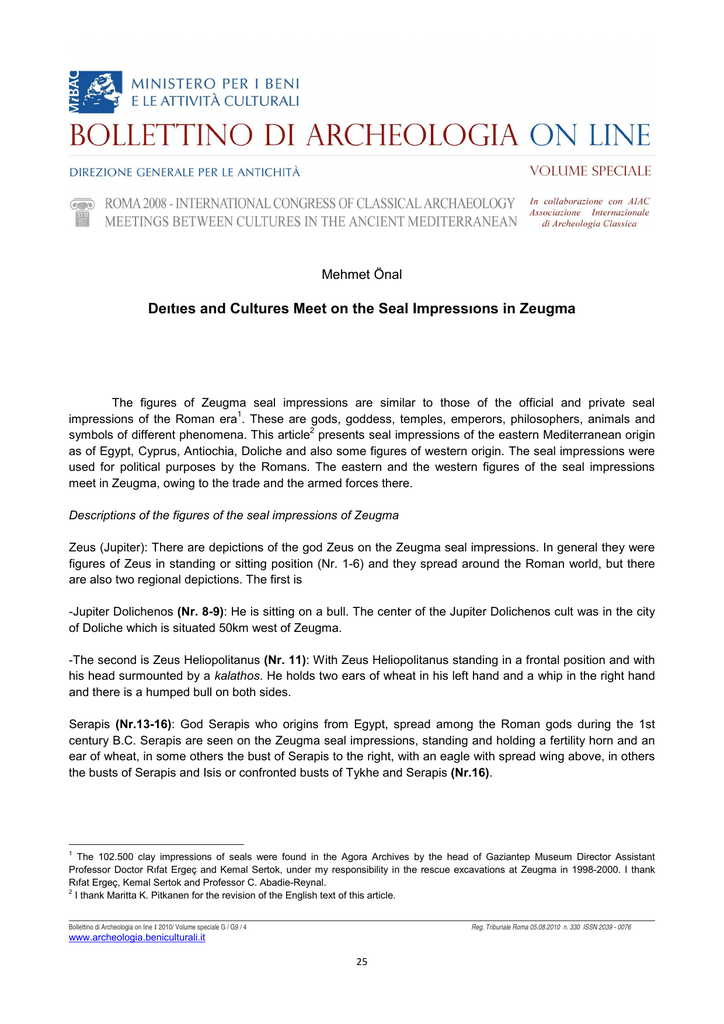 MiBAC MINISTERO PER I BENI E LE ATTIVITÀ CULTURALI

BOLLETTINO DI ARCHEOLOGIA ON LINE

DIREZIONE GENERALE PER LE ANTICHITÀ

VOLUME SPECIALE

ROMA 2008 - INTERNATIONAL CONGRESS OF CLASSICAL ARCHAEOLOGY
MEETINGS BETWEEN CULTURES IN THE ANCIENT MEDITERRANEAN

In collaborazione con AIAC Associazione Internazionale di Archeologia Classica

Mehmet Önal

Deıtıes and Cultures Meet on the Seal Impressıons in Zeugma

The figures of Zeugma seal impressions are similar to those of the official and private seal impressions of the Roman era$^1$. These are gods, goddess, temples, emperors, philosophers, animals and symbols of different phenomena. This article$^2$ presents seal impressions of the eastern Mediterranean origin as of Egypt, Cyprus, Antiochia, Doliche and also some figures of western origin. The seal impressions were used for political purposes by the Romans. The eastern and the western figures of the seal impressions meet in Zeugma, owing to the trade and the armed forces there.

Descriptions of the figures of the seal impressions of Zeugma

Zeus (Jupiter): There are depictions of the god Zeus on the Zeugma seal impressions. In general they were figures of Zeus in standing or sitting position (Nr. 1-6) and they spread around the Roman world, but there are also two regional depictions. The first is

-Jupiter Dolichenos (Nr. 8-9): He is sitting on a bull. The center of the Jupiter Dolichenos cult was in the city of Doliche which is situated 50km west of Zeugma.

-The second is Zeus Heliopolitanus (Nr. 11): With Zeus Heliopolitanus standing in a frontal position and with his head surmounted by a kalathos. He holds two ears of wheat in his left hand and a whip in the right hand and there is a humped bull on both sides.

Serapis (Nr.13-16): God Serapis who origins from Egypt, spread among the Roman gods during the 1st century B.C. Serapis are seen on the Zeugma seal impressions, standing and holding a fertility horn and an ear of wheat, in some others the bust of Serapis to the right, with an eagle with spread wing above, in others the busts of Serapis and Isis or confronted busts of Tykhe and Serapis (Nr.16).

$^1$ The 102.500 clay impressions of seals were found in the Agora Archives by the head of Gaziantep Museum Director Assistant Professor Doctor Rifat Ergeç and Kemal Sertok, under my responsibility in the rescue excavations at Zeugma in 1998-2000. I thank Rıfat Ergeç, Kemal Sertok and Professor C. Abadie-Reynal.
$^2$ I thank Maritta K. Pitkanen for the revision of the English text of this article.

Bollettino di Archeologia on line I 2010/ Volume speciale G / G9 / 4
Reg. Tribunale Roma 05.08.2010 n. 330 ISSN 2039 - 0076
www.archeologia.beniculturali.it

25